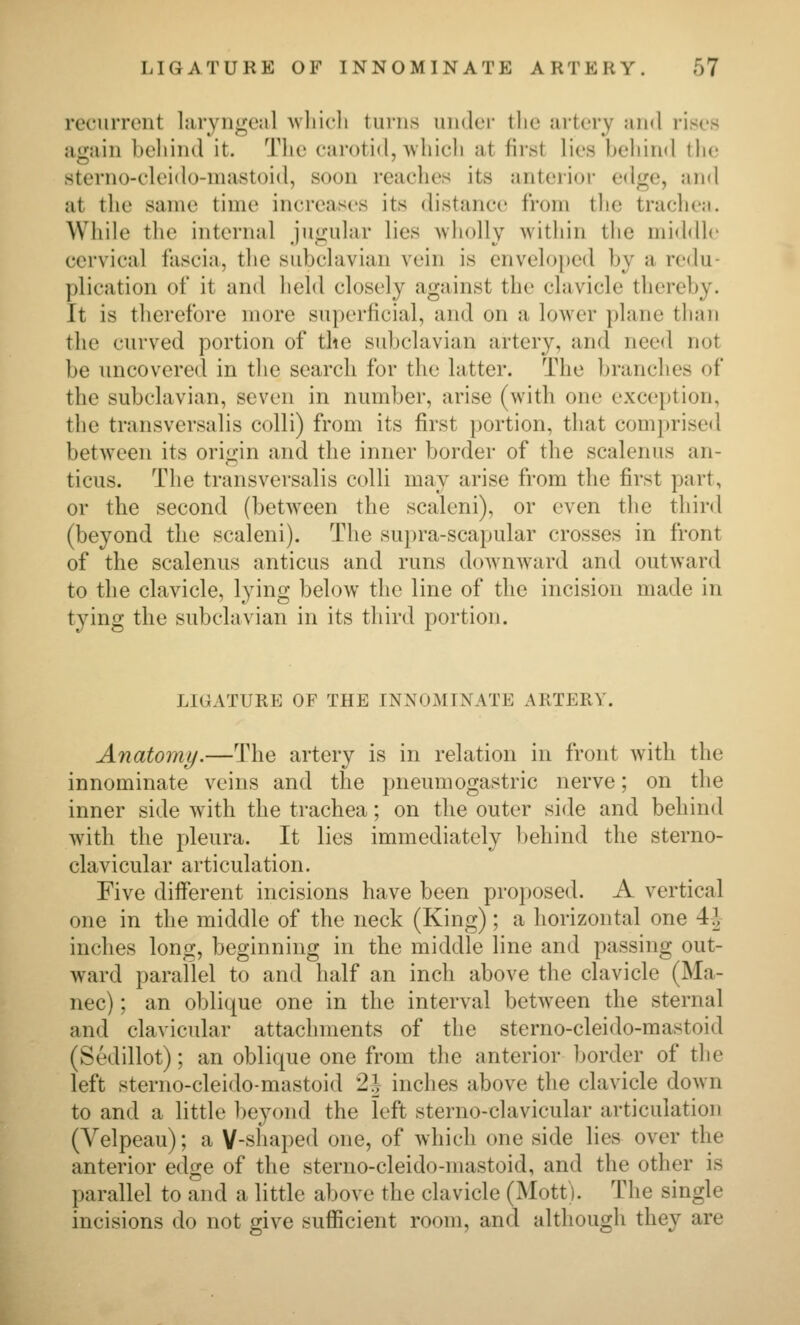 LIGATURE OF INNOMINATE ARTERY. 57

recurrent laryngeal which turns under the artery and rises again behind it. The carotid, which at first lies behind the sterno-cleido-mastoid, soon reaches its anterior edge, and at the same time increases its distance from the trachea. While the internal jugular lies wholly within the middle cervical fascia, the subclavian vein is enveloped by a reduplication of it and held closely against the clavicle thereby. It is therefore more superficial, and on a lower plane than the curved portion of the subclavian artery, and need not be uncovered in the search for the latter. The branches of the subclavian, seven in number, arise (with one exception, the transversalis colli) from its first portion, that comprised between its origin and the inner border of the scalenus anticus. The transversalis colli may arise from the first part, or the second (between the scaleni), or even the third (beyond the scaleni). The supra-scapular crosses in front of the scalenus anticus and runs downward and outward to the clavicle, lying below the line of the incision made in tying the subclavian in its third portion.

LIGATURE OF THE INNOMINATE ARTERY.

Anatomy.—The artery is in relation in front with the innominate veins and the pneumogastric nerve; on the inner side with the trachea; on the outer side and behind with the pleura. It lies immediately behind the sterno-clavicular articulation.

Five different incisions have been proposed. A vertical one in the middle of the neck (King); a horizontal one $4\frac{1}{2}$ inches long, beginning in the middle line and passing outward parallel to and half an inch above the clavicle (Manec); an oblique one in the interval between the sternal and clavicular attachments of the sterno-cleido-mastoid (Sédillot); an oblique one from the anterior border of the left sterno-cleido-mastoid $2\frac{1}{2}$ inches above the clavicle down to and a little beyond the left sterno-clavicular articulation (Velpeau); a V-shaped one, of which one side lies over the anterior edge of the sterno-cleido-mastoid, and the other is parallel to and a little above the clavicle (Mott). The single incisions do not give sufficient room, and although they are